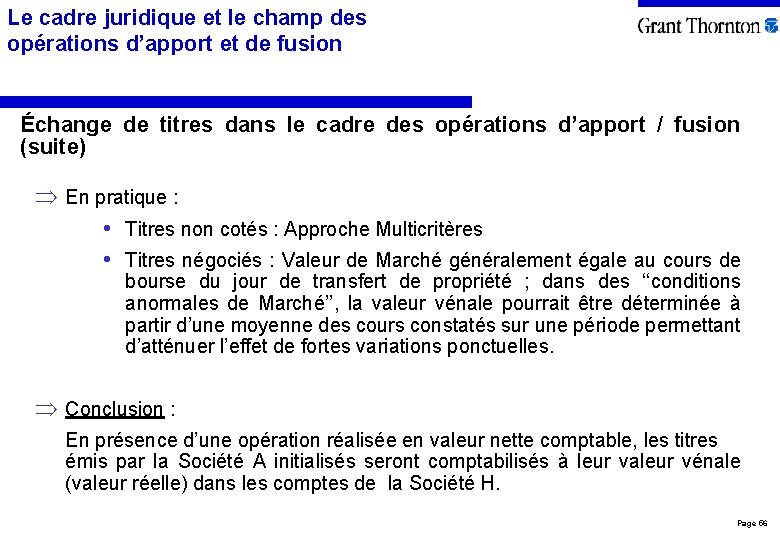 Le cadre juridique et le champ des opérations d'apport et de fusion

Grant Thornton

Échange de titres dans le cadre des opérations d'apport / fusion (suite)

⇒ En pratique :

• Titres non cotés : Approche Multicritères

• Titres négociés : Valeur de Marché généralement égale au cours de bourse du jour de transfert de propriété ; dans des "conditions anormales de Marché", la valeur vénale pourrait être déterminée à partir d'une moyenne des cours constatés sur une période permettant d'atténuer l'effet de fortes variations ponctuelles.

⇒ Conclusion :

En présence d'une opération réalisée en valeur nette comptable, les titres émis par la Société A initialisés seront comptabilisés à leur valeur vénale (valeur réelle) dans les comptes de la Société H.

Page 66